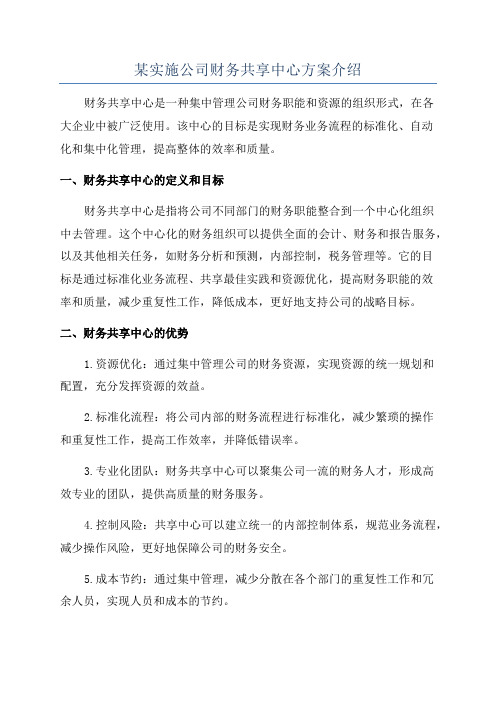 某实施公司财务共享中心方案介绍

财务共享中心是一种集中管理公司财务职能和资源的组织形式，在各大企业中被广泛使用。该中心的目标是实现财务业务流程的标准化、自动化和集中化管理，提高整体的效率和质量。

一、财务共享中心的定义和目标

财务共享中心是指将公司不同部门的财务职能整合到一个中心化组织中去管理。这个中心化的财务组织可以提供全面的会计、财务和报告服务，以及其他相关任务，如财务分析和预测，内部控制，税务管理等。它的目标是通过标准化业务流程、共享最佳实践和资源优化，提高财务职能的效率和质量，减少重复性工作，降低成本，更好地支持公司的战略目标。

二、财务共享中心的优势

1.资源优化：通过集中管理公司的财务资源，实现资源的统一规划和配置，充分发挥资源的效益。

2.标准化流程：将公司内部的财务流程进行标准化，减少繁琐的操作和重复性工作，提高工作效率，并降低错误率。

3.专业化团队：财务共享中心可以聚集公司一流的财务人才，形成高效专业的团队，提供高质量的财务服务。

4.控制风险：共享中心可以建立统一的内部控制体系，规范业务流程，减少操作风险，更好地保障公司的财务安全。

5.成本节约：通过集中管理，减少分散在各个部门的重复性工作和冗余人员，实现人员和成本的节约。